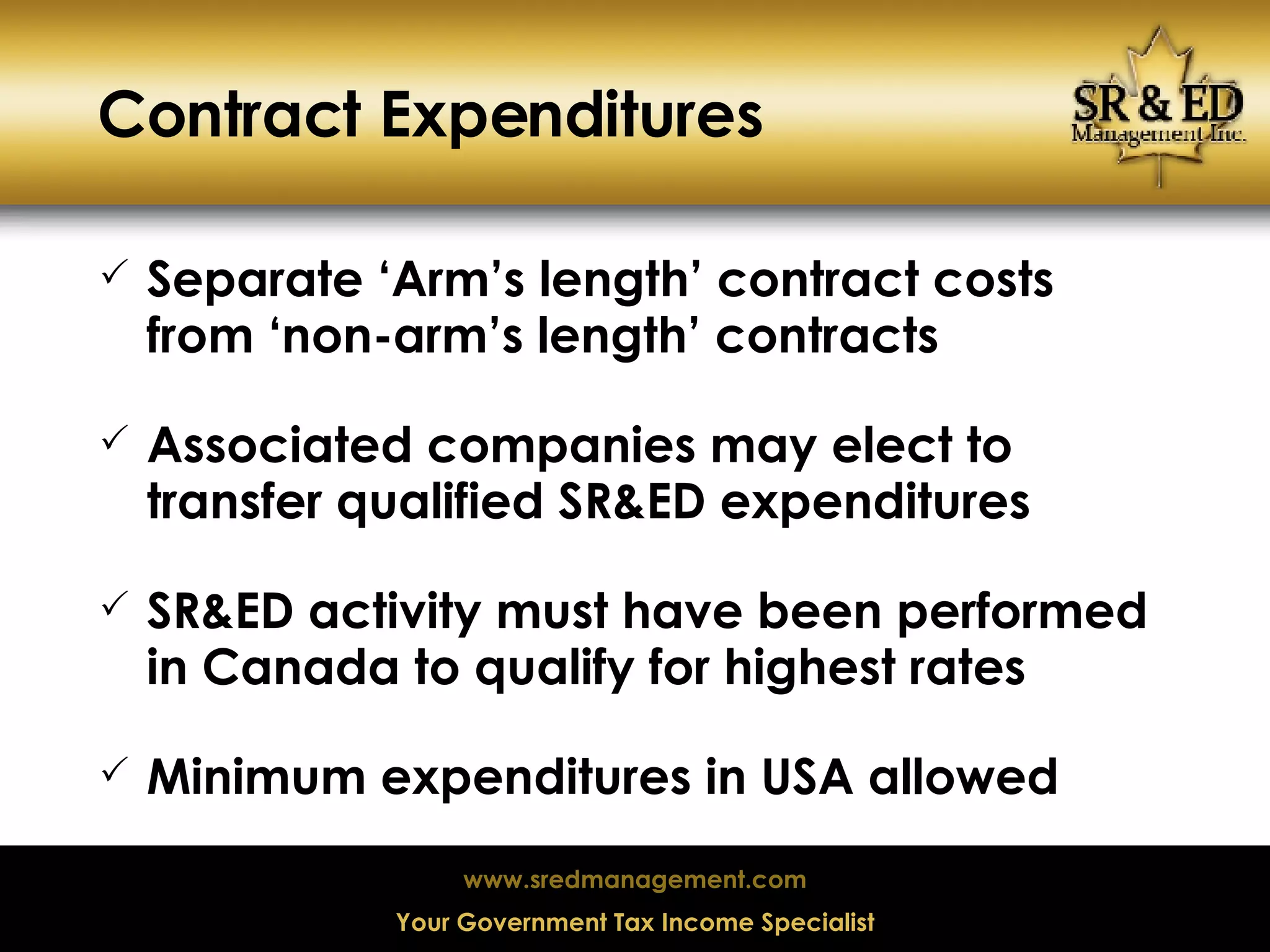 Contract Expenditures

SR & ED
Management Inc.

✓ Separate ‘Arm’s length’ contract costs from ‘non-arm’s length’ contracts

✓ Associated companies may elect to transfer qualified SR&ED expenditures

✓ SR&ED activity must have been performed in Canada to qualify for highest rates

✓ Minimum expenditures in USA allowed

www.sredmanagement.com

Your Government Tax Income Specialist